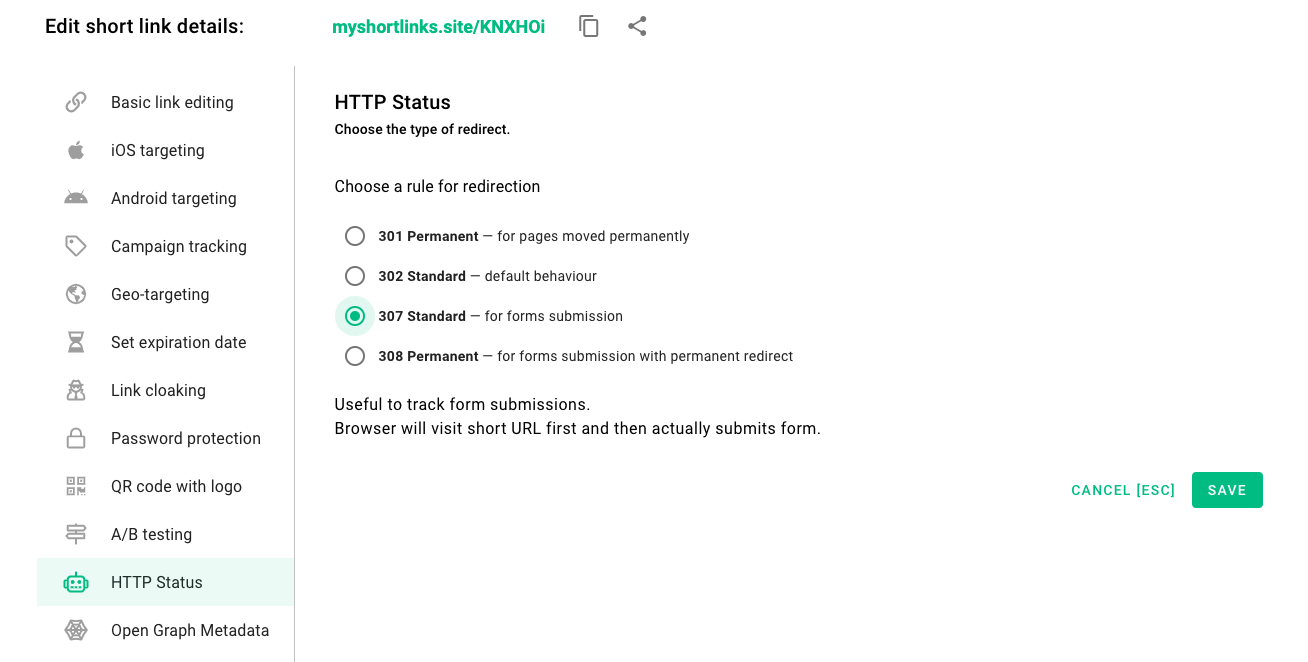 Edit short link details: myshortlinks.site/KNXHOi

Basic link editing
iOS targeting
Android targeting
Campaign tracking
Geo-targeting
Set expiration date
Link cloaking
Password protection
QR code with logo
A/B testing
HTTP Status
Open Graph Metadata

HTTP Status
Choose the type of redirect.

Choose a rule for redirection

301 Permanent — for pages moved permanently
302 Standard — default behaviour
307 Standard — for forms submission
308 Permanent — for forms submission with permanent redirect

Useful to track form submissions.
Browser will visit short URL first and then actually submits form.

CANCEL [ESC] SAVE